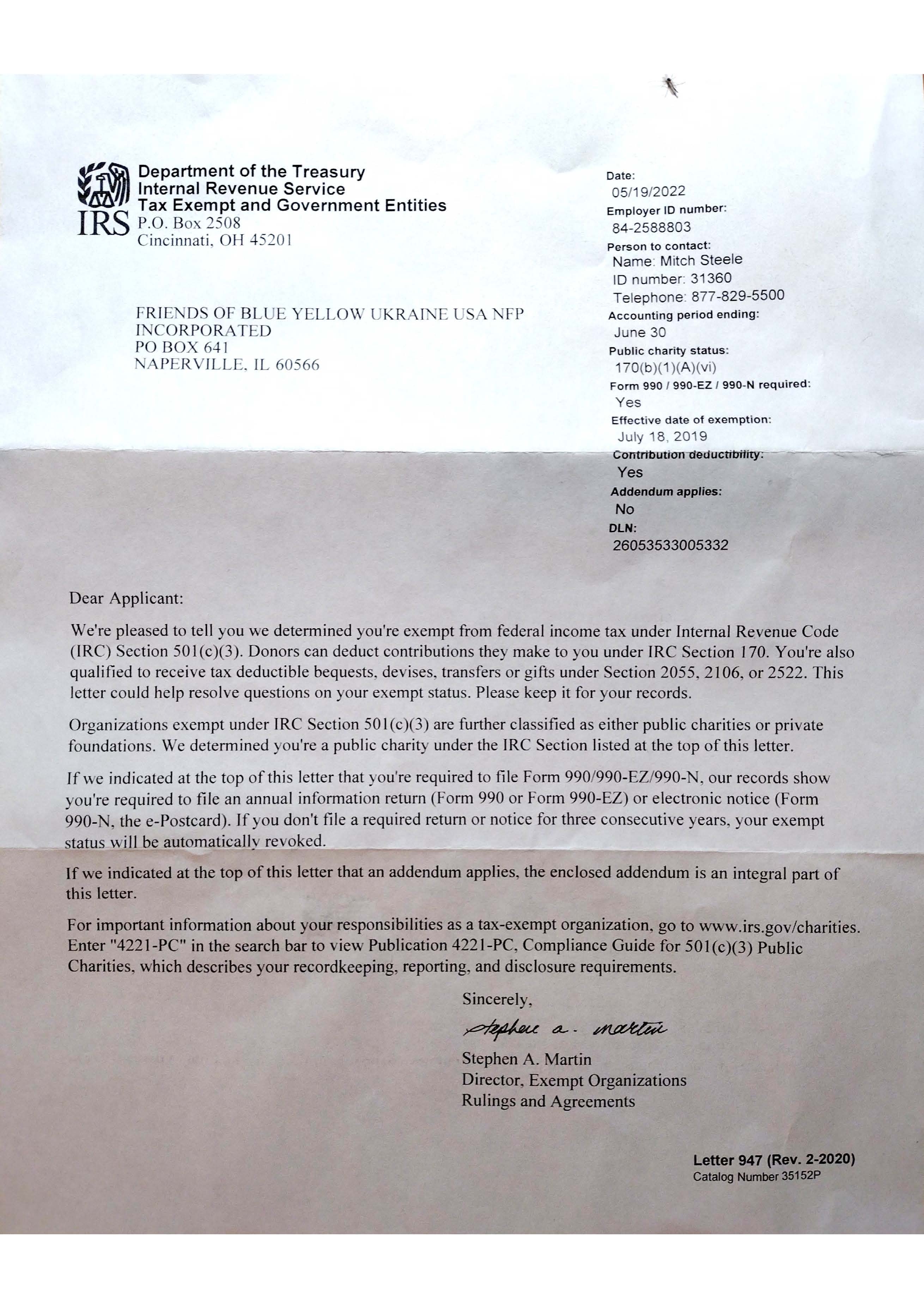 IRS
Department of the Treasury
Internal Revenue Service
Tax Exempt and Government Entities
P.O. Box 2508
Cincinnati, OH 45201

FRIENDS OF BLUE YELLOW UKRAINE USA NFP
INCORPORATED
PO BOX 641
NAPERVILLE, IL 60566

Date:
05/19/2022
Employer ID number:
84-2588803
Person to contact:
Name: Mitch Steele
ID number: 31360
Telephone: 877-829-5500
Accounting period ending:
June 30
Public charity status:
170(b)(1)(A)(vi)
Form 990 / 990-EZ / 990-N required:
Yes
Effective date of exemption:
July 18, 2019
Contribution deductibility:
Yes
Addendum applies:
No
DLN:
26053533005332

Dear Applicant:

We're pleased to tell you we determined you're exempt from federal income tax under Internal Revenue Code (IRC) Section 501(c)(3). Donors can deduct contributions they make to you under IRC Section 170. You're also qualified to receive tax deductible bequests, devises, transfers or gifts under Section 2055, 2106, or 2522. This letter could help resolve questions on your exempt status. Please keep it for your records.

Organizations exempt under IRC Section 501(c)(3) are further classified as either public charities or private foundations. We determined you're a public charity under the IRC Section listed at the top of this letter.

If we indicated at the top of this letter that you're required to file Form 990/990-EZ/990-N, our records show you're required to file an annual information return (Form 990 or Form 990-EZ) or electronic notice (Form 990-N, the e-Postcard). If you don't file a required return or notice for three consecutive years, your exempt status will be automatically revoked.

If we indicated at the top of this letter that an addendum applies, the enclosed addendum is an integral part of this letter.

For important information about your responsibilities as a tax-exempt organization, go to www.irs.gov/charities. Enter "4221-PC" in the search bar to view Publication 4221-PC, Compliance Guide for 501(c)(3) Public Charities, which describes your recordkeeping, reporting, and disclosure requirements.

Sincerely,

Stephen a. Martin

Stephen A. Martin
Director, Exempt Organizations
Rulings and Agreements

Letter 947 (Rev. 2-2020)
Catalog Number 35152P